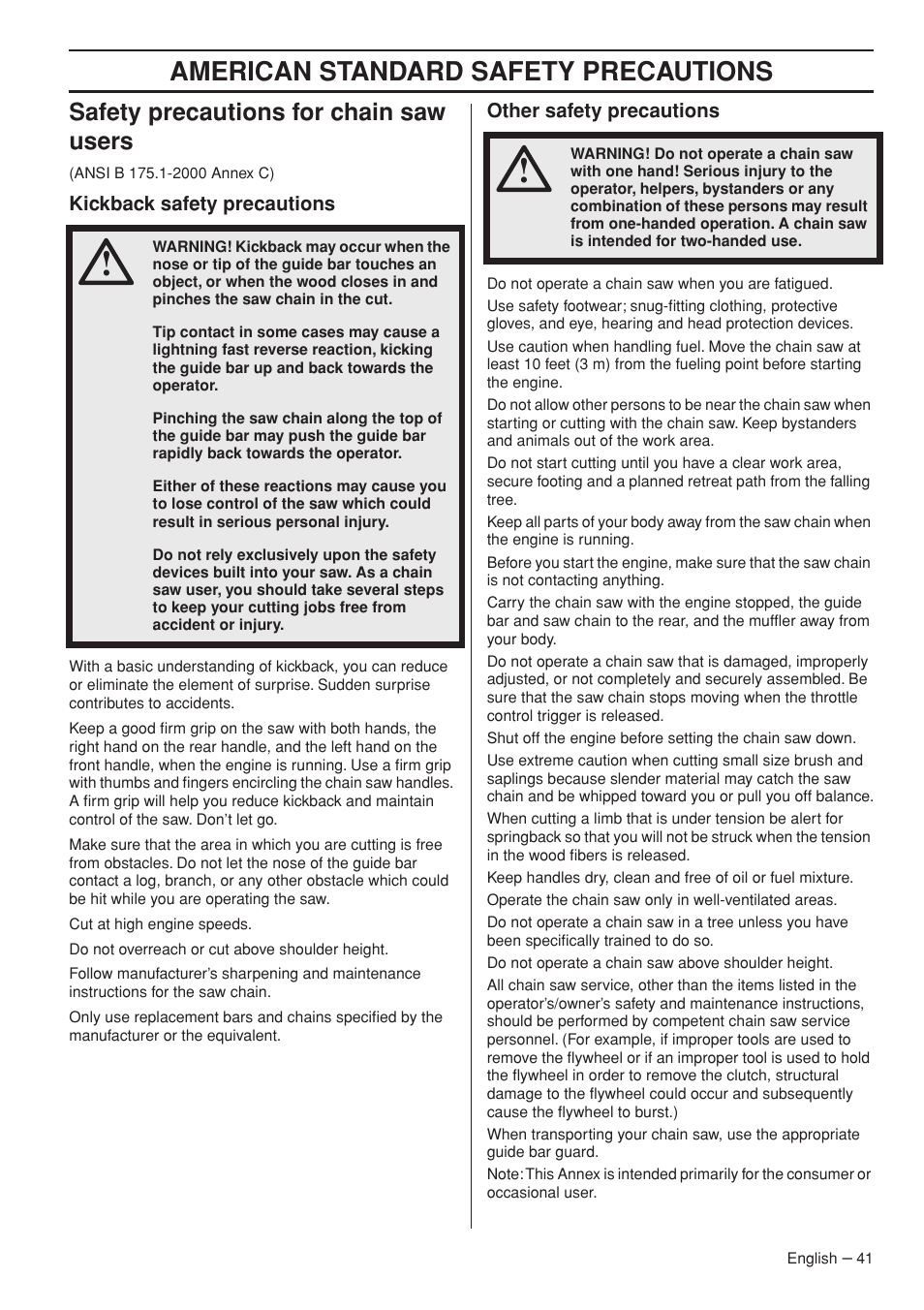 AMERICAN STANDARD SAFETY PRECAUTIONS

Safety precautions for chain saw users

(ANSI B 175.1-2000 Annex C)

Kickback safety precautions

WARNING! Kickback may occur when the nose or tip of the guide bar touches an object, or when the wood closes in and pinches the saw chain in the cut.

Tip contact in some cases may cause a lightning fast reverse reaction, kicking the guide bar up and back towards the operator.

Pinching the saw chain along the top of the guide bar may push the guide bar rapidly back towards the operator.

Either of these reactions may cause you to lose control of the saw which could result in serious personal injury.

Do not rely exclusively upon the safety devices built into your saw. As a chain saw user, you should take several steps to keep your cutting jobs free from accident or injury.

With a basic understanding of kickback, you can reduce or eliminate the element of surprise. Sudden surprise contributes to accidents.

Keep a good firm grip on the saw with both hands, the right hand on the rear handle, and the left hand on the front handle, when the engine is running. Use a firm grip with thumbs and fingers encircling the chain saw handles. A firm grip will help you reduce kickback and maintain control of the saw. Don't let go.

Make sure that the area in which you are cutting is free from obstacles. Do not let the nose of the guide bar contact a log, branch, or any other obstacle which could be hit while you are operating the saw.

Cut at high engine speeds.

Do not overreach or cut above shoulder height.

Follow manufacturer's sharpening and maintenance instructions for the saw chain.

Only use replacement bars and chains specified by the manufacturer or the equivalent.

Other safety precautions

WARNING! Do not operate a chain saw with one hand! Serious injury to the operator, helpers, bystanders or any combination of these persons may result from one-handed operation. A chain saw is intended for two-handed use.

Do not operate a chain saw when you are fatigued.

Use safety footwear; snug-fitting clothing, protective gloves, and eye, hearing and head protection devices.

Use caution when handling fuel. Move the chain saw at least 10 feet (3 m) from the fueling point before starting the engine.

Do not allow other persons to be near the chain saw when starting or cutting with the chain saw. Keep bystanders and animals out of the work area.

Do not start cutting until you have a clear work area, secure footing and a planned retreat path from the falling tree.

Keep all parts of your body away from the saw chain when the engine is running.

Before you start the engine, make sure that the saw chain is not contacting anything.

Carry the chain saw with the engine stopped, the guide bar and saw chain to the rear, and the muffler away from your body.

Do not operate a chain saw that is damaged, improperly adjusted, or not completely and securely assembled. Be sure that the saw chain stops moving when the throttle control trigger is released.

Shut off the engine before setting the chain saw down.

Use extreme caution when cutting small size brush and saplings because slender material may catch the saw chain and be whipped toward you or pull you off balance.

When cutting a limb that is under tension be alert for springback so that you will not be struck when the tension in the wood fibers is released.

Keep handles dry, clean and free of oil or fuel mixture.

Operate the chain saw only in well-ventilated areas.

Do not operate a chain saw in a tree unless you have been specifically trained to do so.

Do not operate a chain saw above shoulder height.

All chain saw service, other than the items listed in the operator's/owner's safety and maintenance instructions, should be performed by competent chain saw service personnel. (For example, if improper tools are used to remove the flywheel or if an improper tool is used to hold the flywheel in order to remove the clutch, structural damage to the flywheel could occur and subsequently cause the flywheel to burst.)

When transporting your chain saw, use the appropriate guide bar guard.

Note: This Annex is intended primarily for the consumer or occasional user.

English – 41